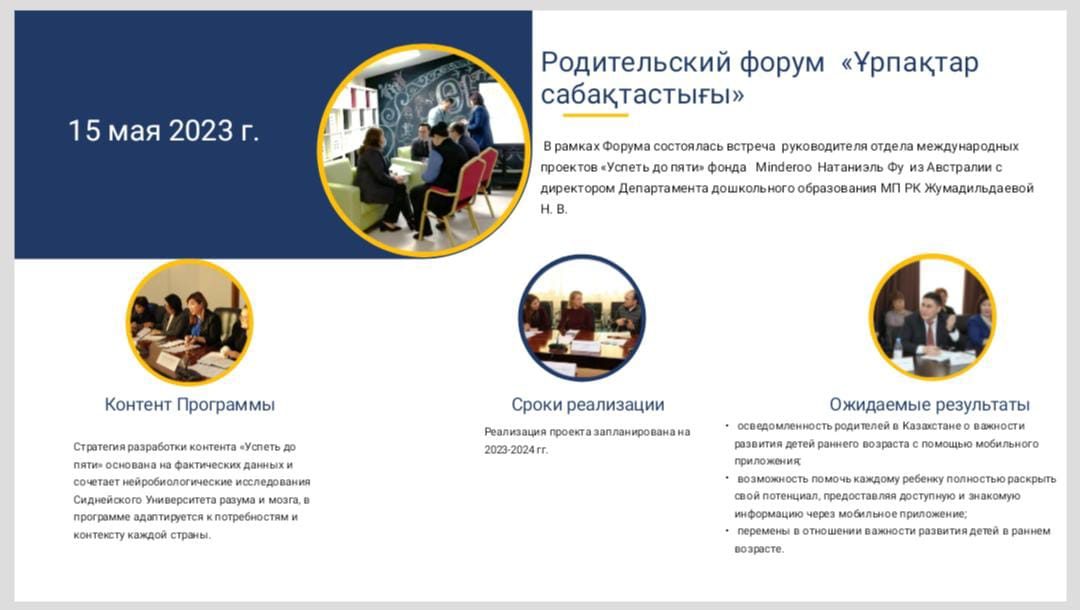 15 мая 2023 г.

Родительский форум «Ұрпақтар сабақтастығы»

В рамках Форума состоялась встреча руководителя отдела международных проектов «Успеть до пяти» фонда Minderoo Натаниэль Фу из Австралии с директором Департамента дошкольного образования МП РК Жумадильдаевой Н. В.

Контент Программы

Стратегия разработки контента «Успеть до пяти» основана на фактических данных и сочетает нейробиологические исследования Сиднейского Университета разума и мозга, в программе адаптируется к потребностям и контексту каждой страны.

Сроки реализации

Реализация проекта запланирована на 2023-2024 гг.

Ожидаемые результаты

• осведомленность родителей в Казахстане о важности развития детей раннего возраста с помощью мобильного приложения;
• возможность помочь каждому ребенку полностью раскрыть свой потенциал, предоставляя доступную и знакомую информацию через мобильное приложение;
• перемены в отношении важности развития детей в раннем возрасте.